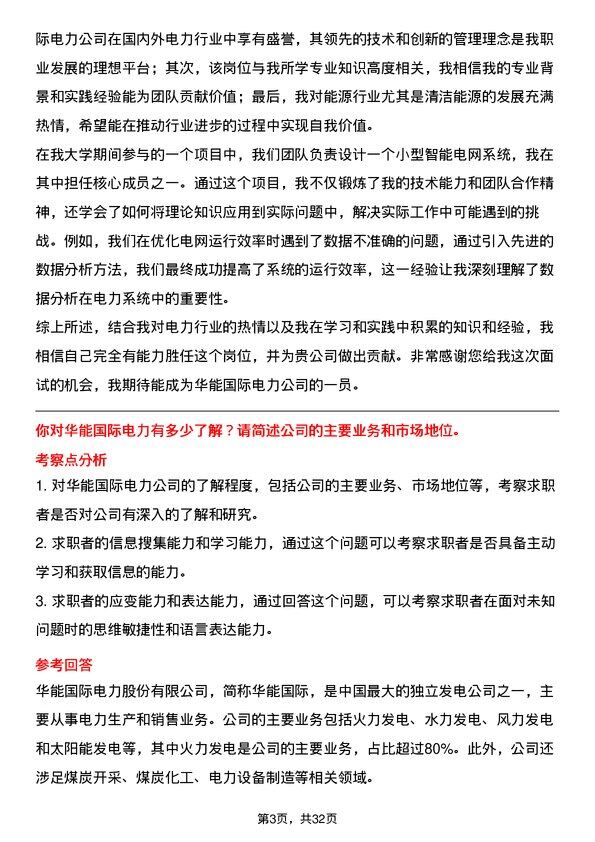 际电力公司在国内外电力行业中享有盛誉，其领先的技术和创新的管理理念是我职业发展的理想平台；其次，该岗位与我所学专业知识高度相关，我相信我的专业背景和实践经验能为团队贡献价值；最后，我对能源行业尤其是清洁能源的发展充满热情，希望能在推动行业进步的过程中实现自我价值。

在我大学期间参与的一个项目中，我们团队负责设计一个小型智能电网系统，我在其中担任核心成员之一。通过这个项目，我不仅锻炼了我的技术能力和团队合作精神，还学会了如何将理论知识应用到实际问题中，解决实际工作中可能遇到的挑战。例如，我们在优化电网运行效率时遇到了数据不准确的问题，通过引入先进的数据分析方法，我们最终成功提高了系统的运行效率，这一经验让我深刻理解了数据分析在电力系统中的重要性。

综上所述，结合我对电力行业的热情以及我在学习和实践中积累的知识和经验，我相信自己完全有能力胜任这个岗位，并为贵公司做出贡献。非常感谢您给我这次面试的机会，我期待能成为华能国际电力公司的一员。

你对华能国际电力有多少了解？请简述公司的主要业务和市场地位。

考察点分析

1. 对华能国际电力公司的了解程度，包括公司的主要业务、市场地位等，考察求职者是否对公司有深入的了解和研究。

2. 求职者的信息搜集能力和学习能力，通过这个问题可以考察求职者是否具备主动学习和获取信息的能力。

3. 求职者的应变能力和表达能力，通过回答这个问题，可以考察求职者在面对未知问题时的思维敏捷性和语言表达能力。

参考回答

华能国际电力股份有限公司，简称华能国际，是中国最大的独立发电公司之一，主要从事电力生产和销售业务。公司的主要业务包括火力发电、水力发电、风力发电和太阳能发电等，其中火力发电是公司的主要业务，占比超过80%。此外，公司还涉足煤炭开采、煤炭化工、电力设备制造等相关领域。

第3页，共32页